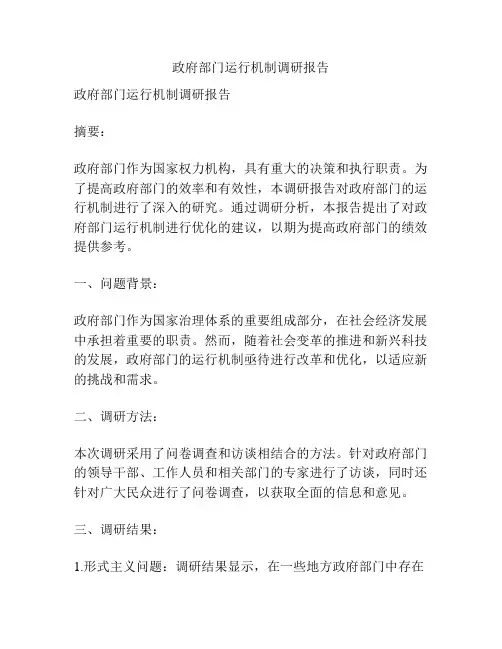 政府部门运行机制调研报告

政府部门运行机制调研报告

摘要：

政府部门作为国家权力机构，具有重大的决策和执行职责。为了提高政府部门的效率和有效性，本调研报告对政府部门的运行机制进行了深入的研究。通过调研分析，本报告提出了对政府部门运行机制进行优化的建议，以期为提高政府部门的绩效提供参考。

一、问题背景：

政府部门作为国家治理体系的重要组成部分，在社会经济发展中承担着重要的职责。然而，随着社会变革的推进和新兴科技的发展，政府部门的运行机制亟待进行改革和优化，以适应新的挑战和需求。

二、调研方法：

本次调研采用了问卷调查和访谈相结合的方法。针对政府部门的领导干部、工作人员和相关部门的专家进行了访谈，同时还针对广大民众进行了问卷调查，以获取全面的信息和意见。

三、调研结果：

1.形式主义问题：调研结果显示，在一些地方政府部门中存在